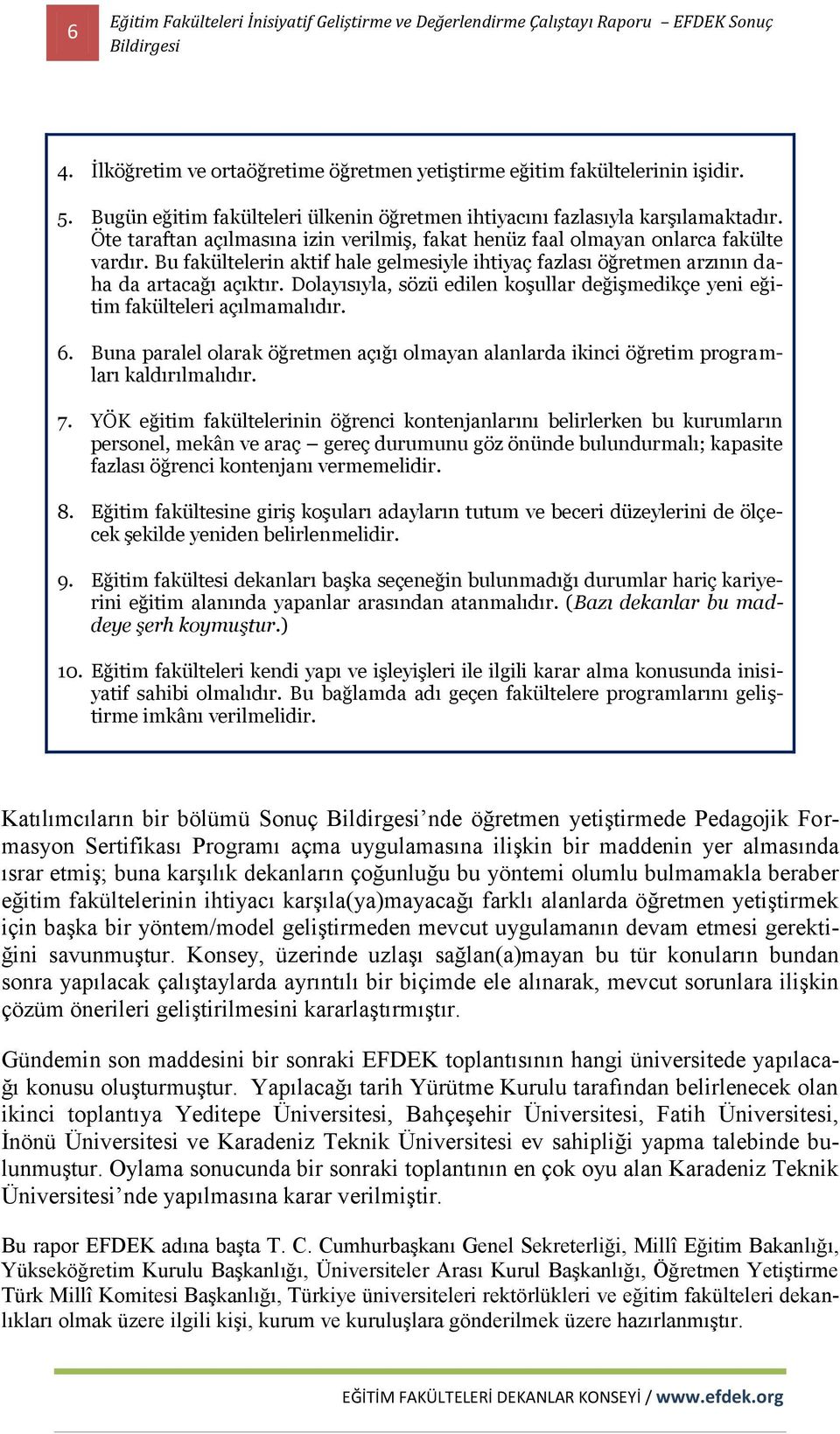 6

Eğitim Fakülteleri İnisiyatif Geliştirme ve Değerlendirme Çalıştayı Raporu – EFDEK Sonuç Bildirgesi

4. İlköğretim ve ortaöğretime öğretmen yetiştirme eğitim fakültelerinin işidir.

5. Bugün eğitim fakülteleri ülkenin öğretmen ihtiyacını fazlasıyla karşılamaktadır. Öte taraftan açılmasına izin verilmiş, fakat henüz faal olmayan onlarca fakülte vardır. Bu fakültelerin aktif hale gelmesiyle ihtiyaç fazlası öğretmen arzının daha da artacağı açıktır. Dolayısıyla, sözü edilen koşullar değişmedikçe yeni eğitim fakülteleri açılmamalıdır.

6. Buna paralel olarak öğretmen açığı olmayan alanlarda ikinci öğretim programları kaldırılmalıdır.

7. YÖK eğitim fakültelerinin öğrenci kontenjanlarını belirlerken bu kurumların personel, mekân ve araç – gereç durumunu göz önünde bulundurmalı; kapasite fazlası öğrenci kontenjanı vermemelidir.

8. Eğitim fakültesine giriş koşuları adayların tutum ve beceri düzeylerini de ölçecek şekilde yeniden belirlenmelidir.

9. Eğitim fakültesi dekanları başka seçeneğin bulunmadığı durumlar hariç kariyerini eğitim alanında yapanlar arasından atanmalıdır. (Bazı dekanlar bu maddeye şerh koymuştur.)

10. Eğitim fakülteleri kendi yapı ve işleyişleri ile ilgili karar alma konusunda inisiyatif sahibi olmalıdır. Bu bağlamda adı geçen fakültelere programlarını geliştirme imkânı verilmelidir.

Katılımcıların bir bölümü Sonuç Bildirgesi’nde öğretmen yetiştirmede Pedagojik Formasyon Sertifikası Programı açma uygulamasına ilişkin bir maddenin yer almasında ısrar etmiş; buna karşılık dekanların çoğunluğu bu yöntemi olumlu bulmamakla beraber eğitim fakültelerinin ihtiyacı karşıla(ya)mayacağı farklı alanlarda öğretmen yetiştirmek için başka bir yöntem/model geliştirmeden mevcut uygulamanın devam etmesi gerektiğini savunmuştur. Konsey, üzerinde uzlaşı sağlan(a)mayan bu tür konuların bundan sonra yapılacak çalıştaylarda ayrıntılı bir biçimde ele alınarak, mevcut sorunlara ilişkin çözüm önerileri geliştirilmesini kararlaştırmıştır.

Gündemin son maddesini bir sonraki EFDEK toplantısının hangi üniversitede yapılacağı konusu oluşturmuştur. Yapılacağı tarih Yürütme Kurulu tarafından belirlenecek olan ikinci toplantıya Yeditepe Üniversitesi, Bahçeşehir Üniversitesi, Fatih Üniversitesi, İnönü Üniversitesi ve Karadeniz Teknik Üniversitesi ev sahipliği yapma talebinde bulunmuştur. Oylama sonucunda bir sonraki toplantının en çok oyu alan Karadeniz Teknik Üniversitesi’nde yapılmasına karar verilmiştir.

Bu rapor EFDEK adına başta T. C. Cumhurbaşkanı Genel Sekreterliği, Millî Eğitim Bakanlığı, Yükseköğretim Kurulu Başkanlığı, Üniversiteler Arası Kurul Başkanlığı, Öğretmen Yetiştirme Türk Millî Komitesi Başkanlığı, Türkiye üniversiteleri rektörlükleri ve eğitim fakülteleri dekanlıkları olmak üzere ilgili kişi, kurum ve kuruluşlara gönderilmek üzere hazırlanmıştır.

EĞİTİM FAKÜLTELERİ DEKANLAR KONSEYİ / www.efdek.org